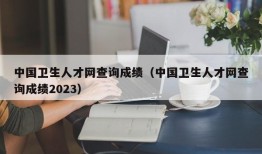 中国卫生人才网查询成绩（中国卫生人才网查询成绩2023）